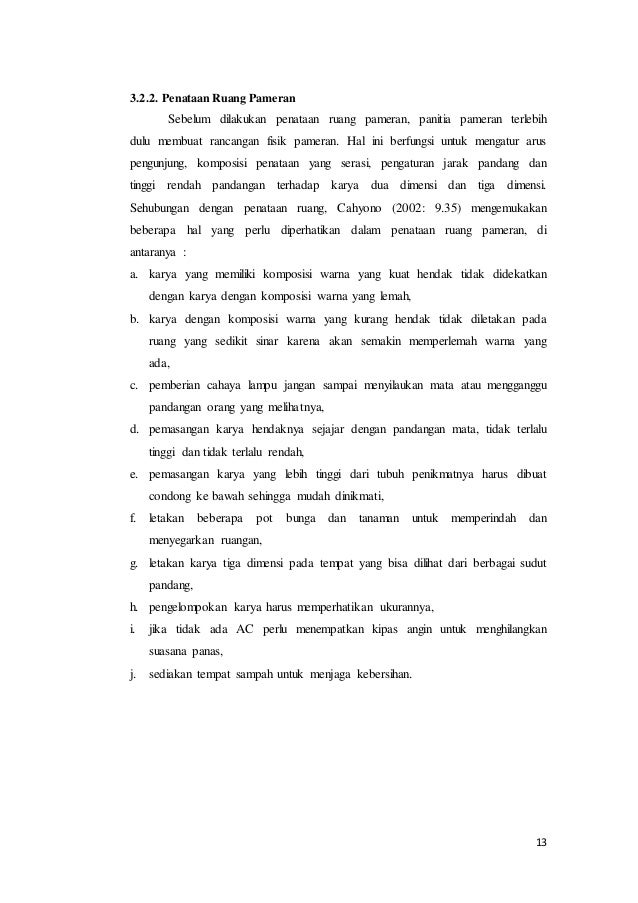 3.2.2. Penataan Ruang Pameran

Sebelum dilakukan penataan ruang pameran, panitia pameran terlebih dulu membuat rancangan fisik pameran. Hal ini berfungsi untuk mengatur arus pengunjung, komposisi penataan yang serasi, pengaturan jarak pandang dan tinggi rendah pandangan terhadap karya dua dimensi dan tiga dimensi. Sehubungan dengan penataan ruang, Cahyono (2002: 9.35) mengemukakan beberapa hal yang perlu diperhatikan dalam penataan ruang pameran, di antaranya :

a. karya yang memiliki komposisi warna yang kuat hendak tidak didekatkan dengan karya dengan komposisi warna yang lemah,
b. karya dengan komposisi warna yang kurang hendak tidak diletakan pada ruang yang sedikit sinar karena akan semakin memperlemah warna yang ada,
c. pemberian cahaya lampu jangan sampai menyilaukan mata atau mengganggu pandangan orang yang melihatnya,
d. pemasangan karya hendaknya sejajar dengan pandangan mata, tidak terlalu tinggi dan tidak terlalu rendah,
e. pemasangan karya yang lebih tinggi dari tubuh penikmatnya harus dibuat condong ke bawah sehingga mudah dinikmati,
f. letakan beberapa pot bunga dan tanaman untuk memperindah dan menyegarkan ruangan,
g. letakan karya tiga dimensi pada tempat yang bisa dilihat dari berbagai sudut pandang,
h. pengelompokan karya harus memperhatikan ukurannya,
i. jika tidak ada AC perlu menempatkan kipas angin untuk menghilangkan suasana panas,
j. sediakan tempat sampah untuk menjaga kebersihan.

13